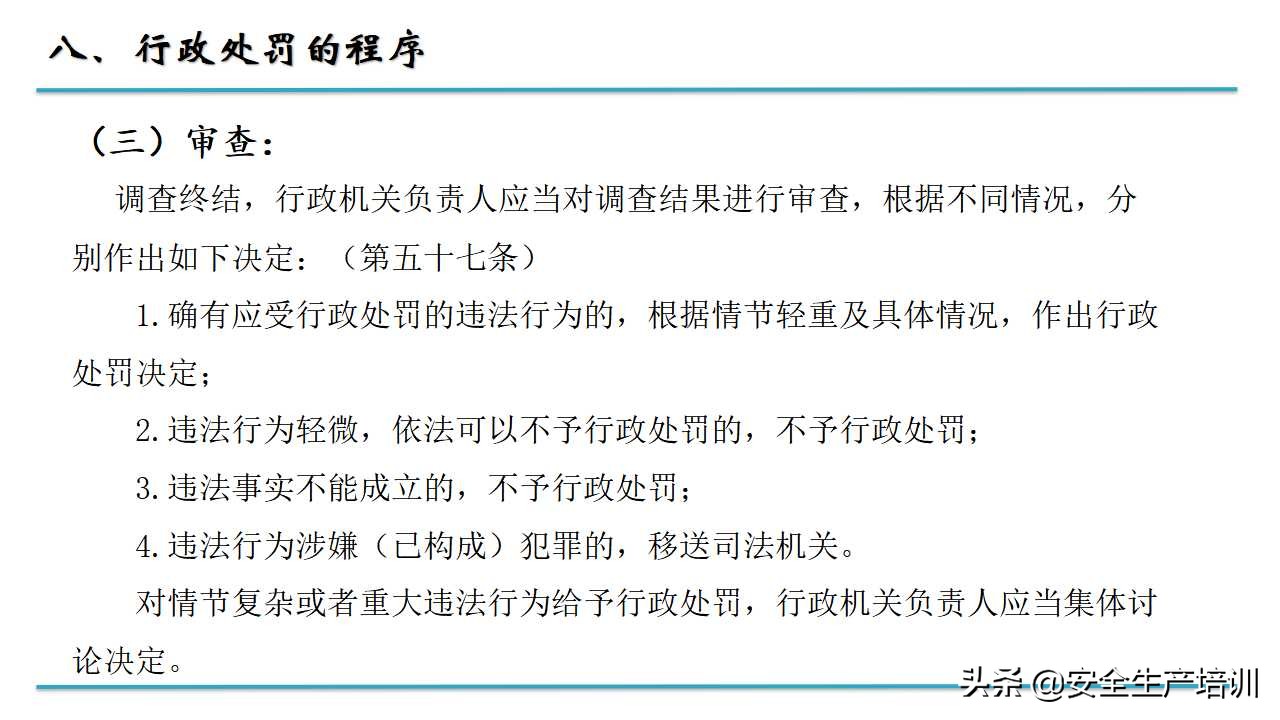 八、行政处罚的程序

（三）审查：

调查终结，行政机关负责人应当对调查结果进行审查，根据不同情况，分别作出如下决定：（第五十七条）

1.确有应受行政处罚的违法行为的，根据情节轻重及具体情况，作出行政处罚决定；

2.违法行为轻微，依法可以不予行政处罚的，不予行政处罚；

3.违法事实不能成立的，不予行政处罚；

4.违法行为涉嫌（已构成）犯罪的，移送司法机关。

对情节复杂或者重大违法行为给予行政处罚，行政机关负责人应当集体讨论决定。

头条 @安全生产培训